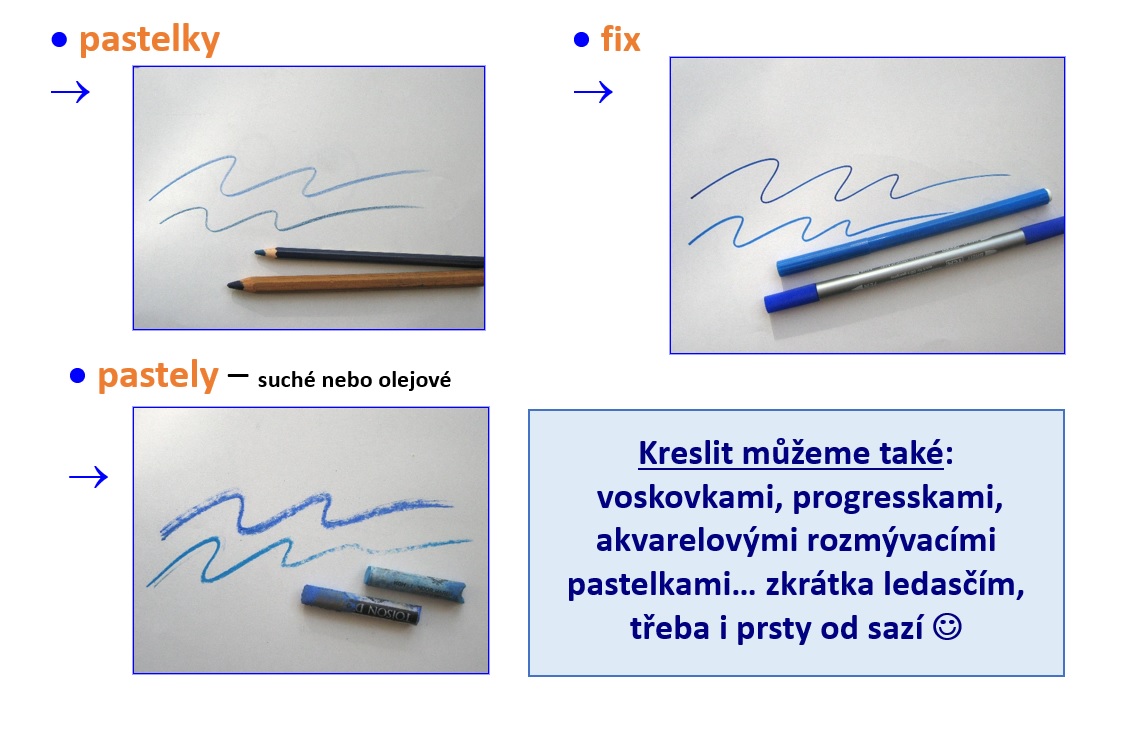 • pastelky

→

• fix

→

• pastely – suché nebo olejové

→

Kreslit můžeme také: voskovkami, progresskami, akvarelovými rozmývacími pastelkami… zkrátka ledasčím, třeba i prsty od sazí ☺